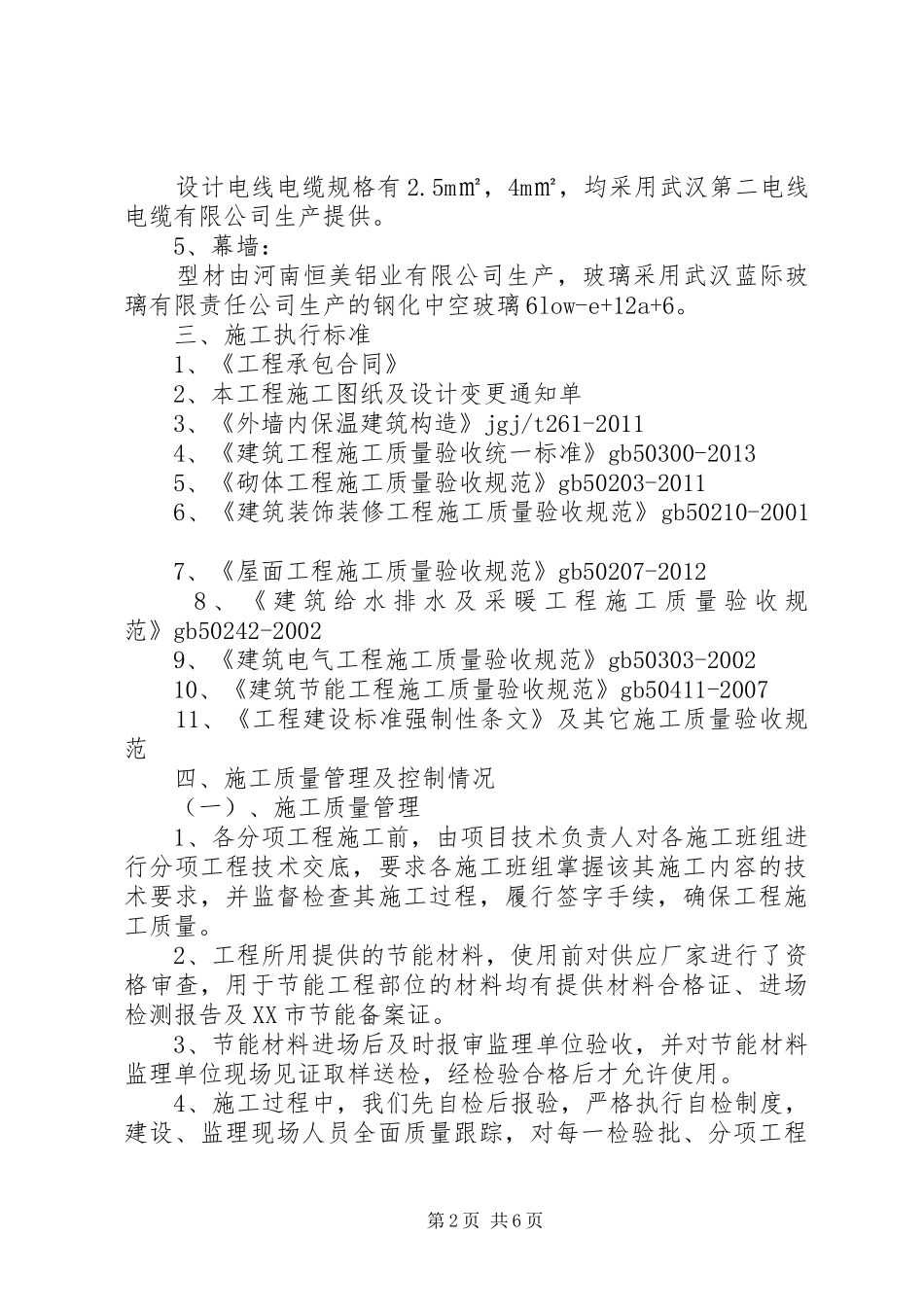 设计电线电缆规格有2.5㎜²，4㎜²，均采用武汉第二电线电缆有限公司生产提供。

5、幕墙：

型材由河南恒美铝业有限公司生产，玻璃采用武汉蓝际玻璃有限责任公司生产的钢化中空玻璃6low-e+12a+6。

三、施工执行标准

1、《工程承包合同》

2、本工程施工图纸及设计变更通知单

3、《外墙内保温建筑构造》jgj/t261-2011

4、《建筑工程施工质量验收统一标准》gb50300-2013

5、《砌体工程施工质量验收规范》gb50203-2011

6、《建筑装饰装修工程施工质量验收规范》gb50210-2001

7、《屋面工程施工质量验收规范》gb50207-2012

8、《建筑给水排水及采暖工程施工质量验收规范》gb50242-2002

9、《建筑电气工程施工质量验收规范》gb50303-2002

10、《建筑节能工程施工质量验收规范》gb50411-2007

11、《工程建设标准强制性条文》及其它施工质量验收规范

四、施工质量管理及控制情况

（一）、施工质量管理

1、各分项工程施工前，由项目技术负责人对各施工班组进行分项工程技术交底，要求各施工班组掌握该其施工内容的技术要求，并监督检查其施工过程，履行签字手续，确保工程施工质量。

2、工程所用提供的节能材料，使用前对供应厂家进行了资格审查，用于节能工程部位的材料均有提供材料合格证、进场检测报告及XX市节能备案证。

3、节能材料进场后及时报审监理单位验收，并对节能材料监理单位现场见证取样送检，经检验合格后才允许使用。

4、施工过程中，我们先自检后报验，严格执行自检制度，建设、监理现场人员全面质量跟踪，对每一检验批、分项工程

第2页 共6页